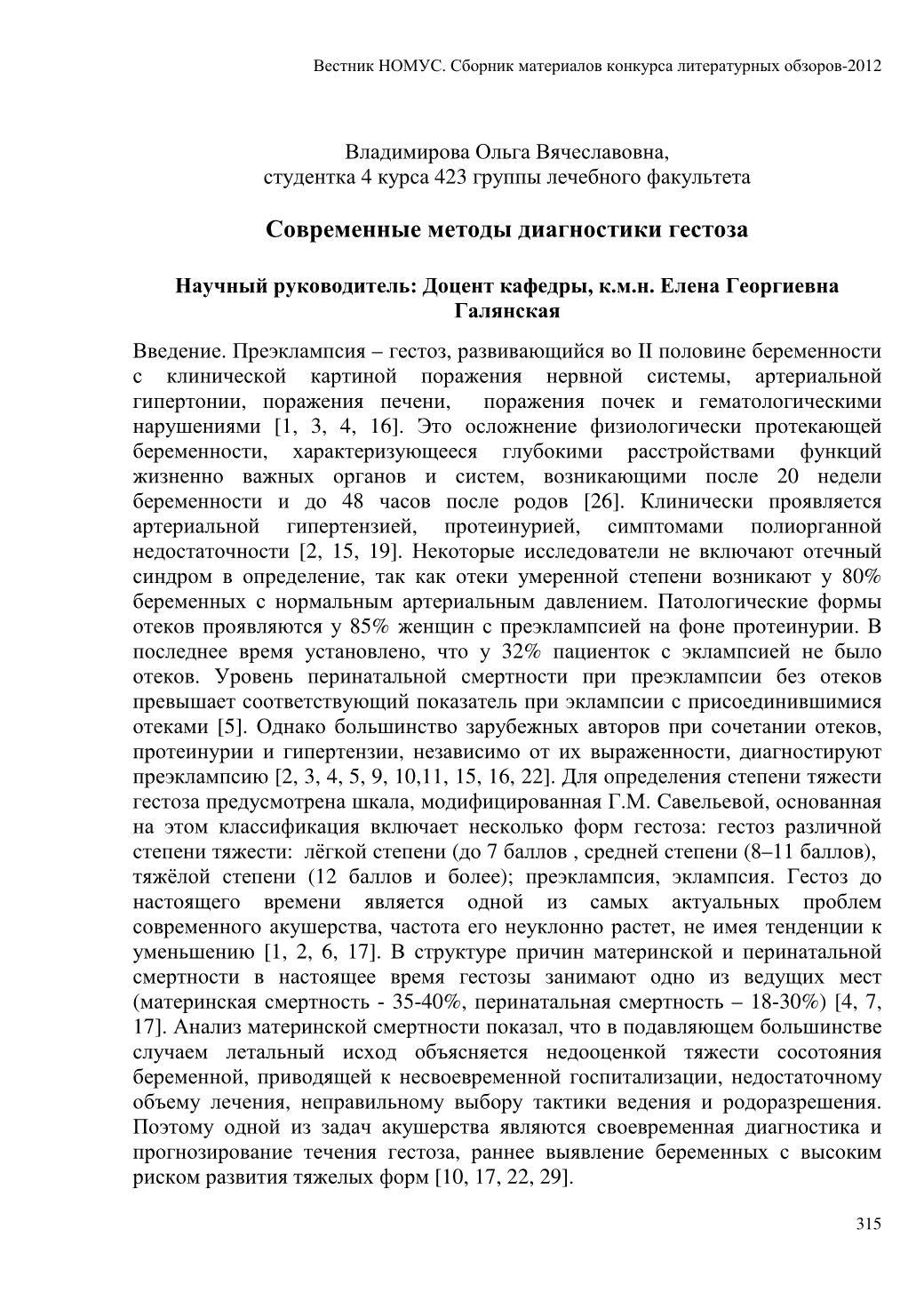 Вестник НОМУС. Сборник материалов конкурса литературных обзоров-2012

Владимирова Ольга Вячеславовна,
студентка 4 курса 423 группы лечебного факультета

Современные методы диагностики гестоза

Научный руководитель: Доцент кафедры, к.м.н. Елена Георгиевна Галянская

Введение. Преэклампсия – гестоз, развивающийся во II половине беременности с клинической картиной поражения нервной системы, артериальной гипертонии, поражения печени, поражения почек и гематологическими нарушениями [1, 3, 4, 16]. Это осложнение физиологически протекающей беременности, характеризующееся глубокими расстройствами функций жизненно важных органов и систем, возникающими после 20 недели беременности и до 48 часов после родов [26]. Клинически проявляется артериальной гипертензией, протеинурией, симптомами полиорганной недостаточности [2, 15, 19]. Некоторые исследователи не включают отечный синдром в определение, так как отеки умеренной степени возникают у 80% беременных с нормальным артериальным давлением. Патологические формы отеков проявляются у 85% женщин с преэклампсией на фоне протеинурии. В последнее время установлено, что у 32% пациенток с эклампсией не было отеков. Уровень перинатальной смертности при преэклампсии без отеков превышает соответствующий показатель при эклампсии с присоединившимися отеками [5]. Однако большинство зарубежных авторов при сочетании отеков, протеинурии и гипертензии, независимо от их выраженности, диагностируют преэклампсию [2, 3, 4, 5, 9, 10,11, 15, 16, 22]. Для определения степени тяжести гестоза предусмотрена шкала, модифицированная Г.М. Савельевой, основанная на этом классификация включает несколько форм гестоза: гестоз различной степени тяжести: лёгкой степени (до 7 баллов , средней степени (8–11 баллов), тяжёлой степени (12 баллов и более); преэклампсия, эклампсия. Гестоз до настоящего времени является одной из самых актуальных проблем современного акушерства, частота его неуклонно растет, не имея тенденции к уменьшению [1, 2, 6, 17]. В структуре причин материнской и перинатальной смертности в настоящее время гестозы занимают одно из ведущих мест (материнская смертность - 35-40%, перинатальная смертность – 18-30%) [4, 7, 17]. Анализ материнской смертности показал, что в подавляющем большинстве случаем летальный исход объясняется недооценкой тяжести сосотояния беременной, приводящей к несвоевременной госпитализации, недостаточному объему лечения, неправильному выбору тактики ведения и родоразрешения. Поэтому одной из задач акушерства являются своевременная диагностика и прогнозирование течения гестоза, раннее выявление беременных с высоким риском развития тяжелых форм [10, 17, 22, 29].

315